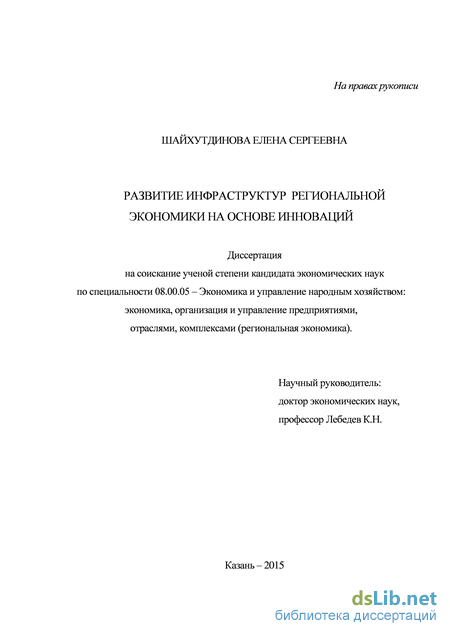 На правах рукописи

ШАЙХУТДИНОВА ЕЛЕНА СЕРГЕЕВНА

РАЗВИТИЕ ИНФРАСТРУКТУР РЕГИОНАЛЬНОЙ ЭКОНОМИКИ НА ОСНОВЕ ИННОВАЦИЙ

Диссертация
на соискание ученой степени кандидата экономических наук
по специальности 08.00.05 – Экономика и управление народным хозяйством: экономика, организация и управление предприятиями, отраслями, комплексами (региональная экономика).

Научный руководитель:
доктор экономических наук,
профессор Лебедев К.Н.

Казань – 2015

dsLib.net
библиотека диссертаций